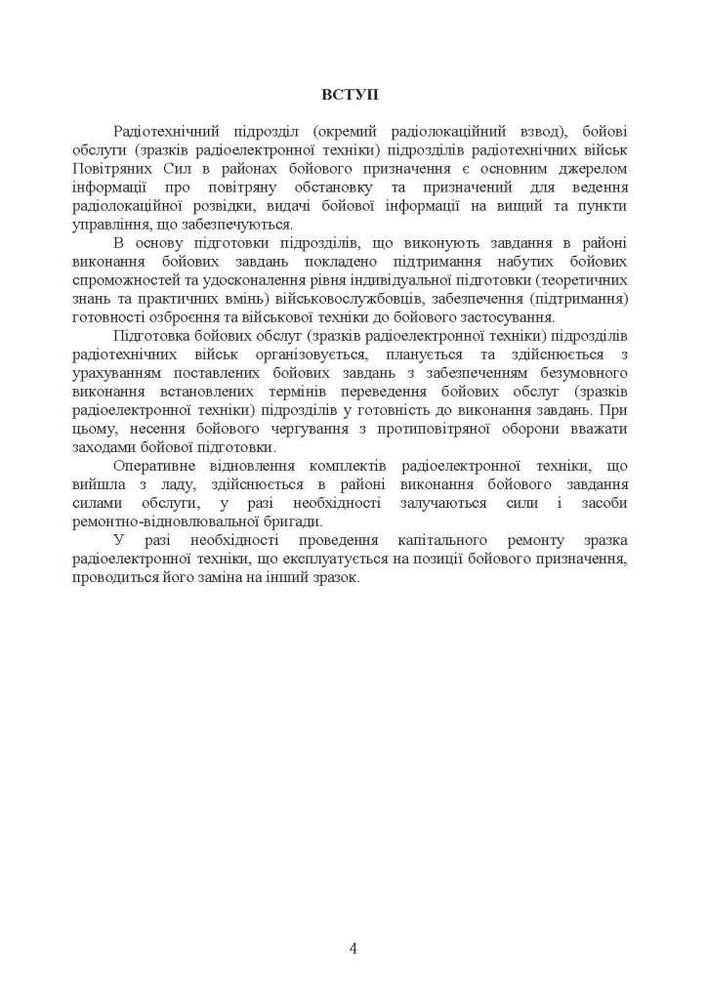 ВСТУП

Радіотехнічний підрозділ (окремий радіолокаційний взвод), бойові обслуги (зразків радіоелектронної техніки) підрозділів радіотехнічних військ Повітряних Сил в районах бойового призначення є основним джерелом інформації про повітряну обстановку та призначений для ведення радіолокаційної розвідки, видачі бойової інформації на вищий та пункти управління, що забезпечуються.

В основу підготовки підрозділів, що виконують завдання в районі виконання бойових завдань покладено підтримання набутих бойових спроможностей та удосконалення рівня індивідуальної підготовки (теоретичних знань та практичних вмінь) військовослужбовців, забезпечення (підтримання) готовності озброєння та військової техніки до бойового застосування.

Підготовка бойових обслуг (зразків радіоелектронної техніки) підрозділів радіотехнічних військ організовується, планується та здійснюється з урахуванням поставлених бойових завдань з забезпеченням безумовного виконання встановлених термінів переведення бойових обслуг (зразків радіоелектронної техніки) підрозділів у готовність до виконання завдань. При цьому, несення бойового чергування з протиповітряної оборони вважати заходами бойової підготовки.

Оперативне відновлення комплектів радіоелектронної техніки, що вийшла з ладу, здійснюється в районі виконання бойового завдання силами обслуги, у разі необхідності залучаються сили і засоби ремонтно-відновлювальної бригади.

У разі необхідності проведення капітального ремонту зразка радіоелектронної техніки, що експлуатується на позиції бойового призначення, проводиться його заміна на інший зразок.

4